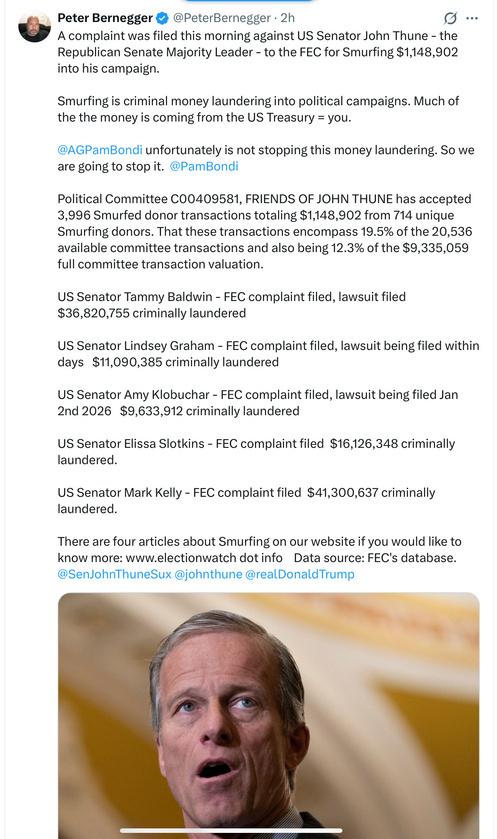 Peter Bernegger @PeterBernegger · 2h

A complaint was filed this morning against US Senator John Thune - the Republican Senate Majority Leader - to the FEC for Smurfing $1,148,902 into his campaign.

Smurfing is criminal money laundering into political campaigns. Much of the the money is coming from the US Treasury = you.

@AGPamBondi unfortunately is not stopping this money laundering. So we are going to stop it. @PamBondi

Political Committee C00409581, FRIENDS OF JOHN THUNE has accepted 3,996 Smurfed donor transactions totaling $1,148,902 from 714 unique Smurfing donors. That these transactions encompass 19.5% of the 20,536 available committee transactions and also being 12.3% of the $9,335,059 full committee transaction valuation.

US Senator Tammy Baldwin - FEC complaint filed, lawsuit filed $36,820,755 criminally laundered

US Senator Lindsey Graham - FEC complaint filed, lawsuit being filed within days $11,090,385 criminally laundered

US Senator Amy Klobuchar - FEC complaint filed, lawsuit being filed Jan 2nd 2026 $9,633,912 criminally laundered

US Senator Elissa Slotkins - FEC complaint filed $16,126,348 criminally laundered.

US Senator Mark Kelly - FEC complaint filed $41,300,637 criminally laundered.

There are four articles about Smurfing on our website if you would like to know more: www.electionwatch dot info Data source: FEC's database. @SenJohnThuneSux @johnthune @realDonaldTrump